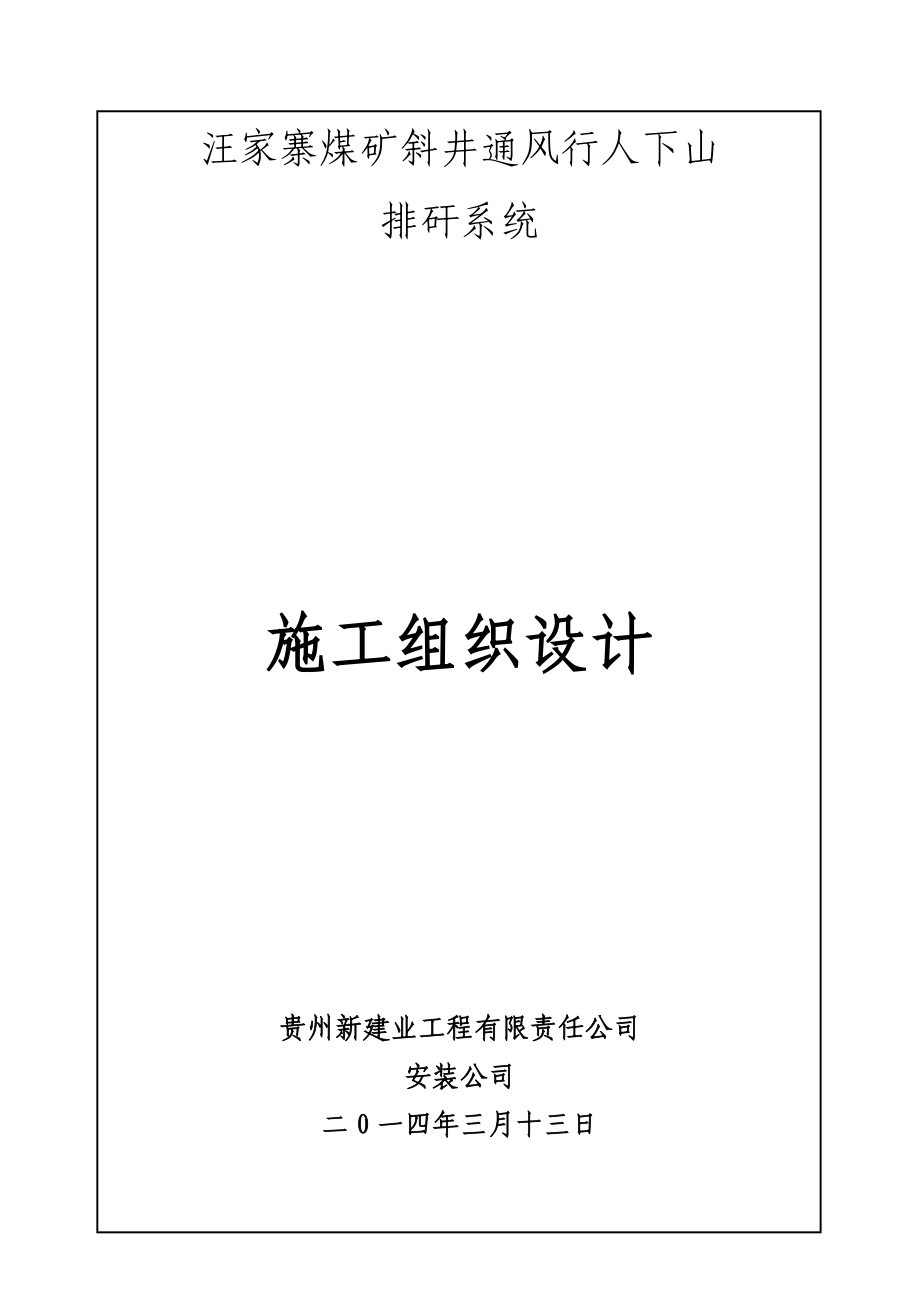 汪家寨煤矿斜井通风行人下山

排矸系统

施工组织设计

贵州新建业工程有限责任公司

安装公司

二０一四年三月十三日